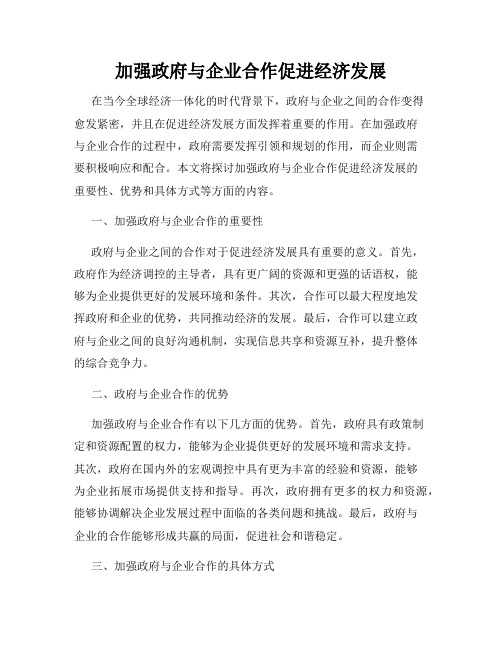 加强政府与企业合作促进经济发展

在当今全球经济一体化的时代背景下，政府与企业之间的合作变得愈发紧密，并且在促进经济发展方面发挥着重要的作用。在加强政府与企业合作的过程中，政府需要发挥引领和规划的作用，而企业则需要积极响应和配合。本文将探讨加强政府与企业合作促进经济发展的重要性、优势和具体方式等方面的内容。

一、加强政府与企业合作的重要性

政府与企业之间的合作对于促进经济发展具有重要的意义。首先，政府作为经济调控的主导者，具有更广阔的资源和更强的话语权，能够为企业提供更好的发展环境和条件。其次，合作可以最大程度地发挥政府和企业的优势，共同推动经济的发展。最后，合作可以建立政府与企业之间的良好沟通机制，实现信息共享和资源互补，提升整体的综合竞争力。

二、政府与企业合作的优势

加强政府与企业合作有以下几方面的优势。首先，政府具有政策制定和资源配置的权力，能够为企业提供更好的发展环境和需求支持。其次，政府在国内外的宏观调控中具有更为丰富的经验和资源，能够为企业拓展市场提供支持和指导。再次，政府拥有更多的权力和资源，能够协调解决企业发展过程中面临的各类问题和挑战。最后，政府与企业的合作能够形成共赢的局面，促进社会和谐稳定。

三、加强政府与企业合作的具体方式